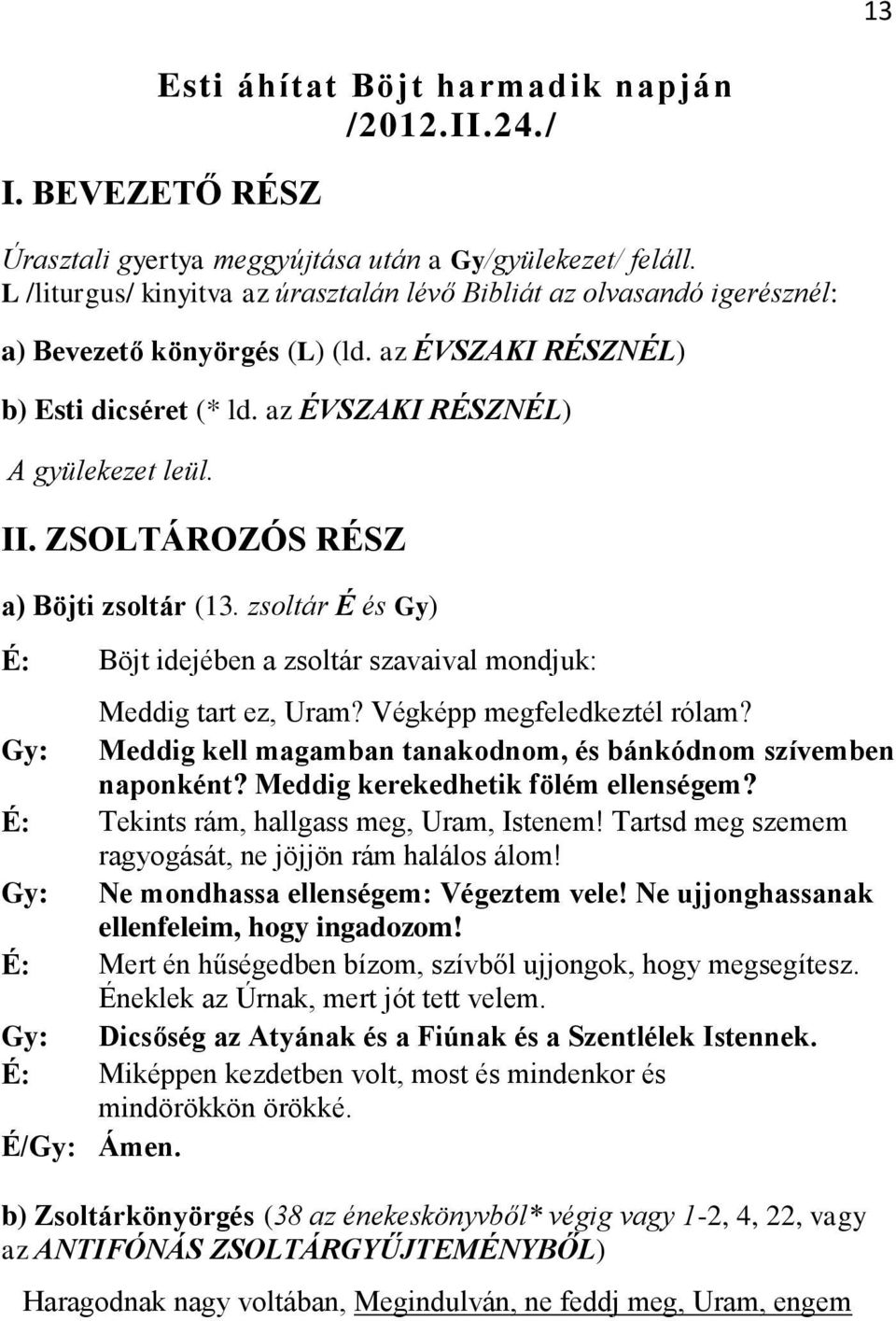 13

Esti áhítat Böjt harmadik napján /2012.II.24./

I. BEVEZETŐ RÉSZ

Úrasztali gyertya meggyújtása után a Gy/gyülekezet/ feláll. L /liturgus/ kinyitva az úrasztalán lévő Bibliát az olvasandó igerésznél:

a) Bevezető könyörgés (L) (ld. az ÉVSZAKI RÉSZNÉL)

b) Esti dicséret (* ld. az ÉVSZAKI RÉSZNÉL)

A gyülekezet leül.

II. ZSOLTÁROZÓS RÉSZ

a) Böjti zsoltár (13. zsoltár É és Gy)

É: Böjt idejében a zsoltár szavaival mondjuk:

Meddig tart ez, Uram? Végképp megfeledkeztél rólam?

Gy: Meddig kell magamban tanakodnom, és bánkódnom szívemben naponként? Meddig kerekedhetik fölém ellenségem?

É: Tekints rám, hallgass meg, Uram, Istenem! Tartsd meg szemem ragyogását, ne jöjjön rám halálos álom!

Gy: Ne mondhassa ellenségem: Végeztem vele! Ne ujjonghassanak ellenfeleim, hogy ingadozom!

É: Mert én hűségedben bízom, szívből ujjongok, hogy megsegítesz. Éneklek az Úrnak, mert jót tett velem.

Gy: Dicsőség az Atyának és a Fiúnak és a Szentlélek Istennek.

É: Miképpen kezdetben volt, most és mindenkor és mindörökkön örökké.

É/Gy: Ámen.

b) Zsoltárkönyörgés (38 az énekeskönyvből* végig vagy 1-2, 4, 22, vagy az ANTIFÓNÁS ZSOLTÁRGYŰJTEMÉNYBŐL)

Haragodnak nagy voltában, Megindulván, ne feddj meg, Uram, engem